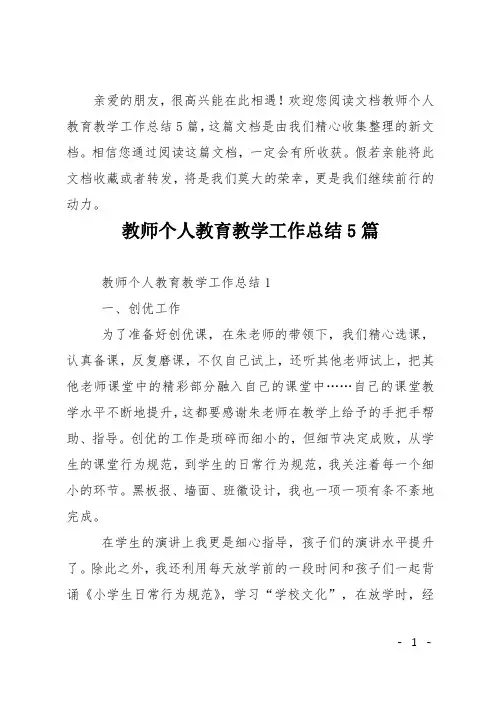 亲爱的朋友，很高兴能在此相遇！欢迎您阅读文档教师个人教育教学工作总结5篇，这篇文档是由我们精心收集整理的新文档。相信您通过阅读这篇文档，一定会有所收获。假若亲能将此文档收藏或者转发，将是我们莫大的荣幸，更是我们继续前行的动力。

教师个人教育教学工作总结5篇

教师个人教育教学工作总结1

一、创优工作

为了准备好创优课，在朱老师的带领下，我们精心选课，认真备课，反复磨课，不仅自己试上，还听其他老师试上，把其他老师课堂中的精彩部分融入自己的课堂中……自己的课堂教学水平不断地提升，这都要感谢朱老师在教学上给予的手把手帮助、指导。创优的工作是琐碎而细小的，但细节决定成败，从学生的课堂行为规范，到学生的日常行为规范，我关注着每一个细小的环节。黑板报、墙面、班徽设计，我也一项一项有条不紊地完成。

在学生的演讲上我更是细心指导，孩子们的演讲水平提升了。除此之外，我还利用每天放学前的一段时间和孩子们一起背诵《小学生日常行为规范》，学习“学校文化”，在放学时，经

- 1 -